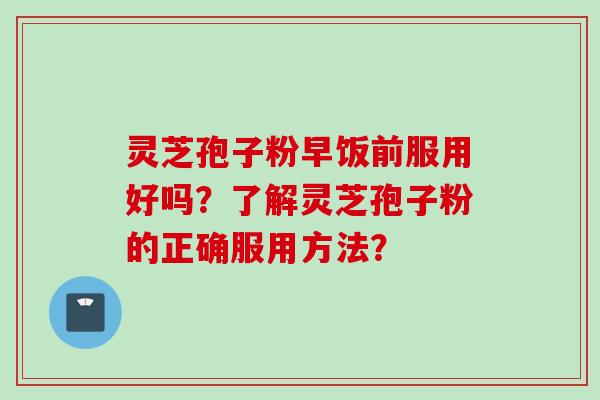 灵芝孢子粉早饭前服用好吗？了解灵芝孢子粉的正确服用方法？